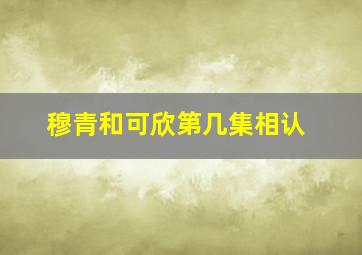 穆青和可欣第几集相认